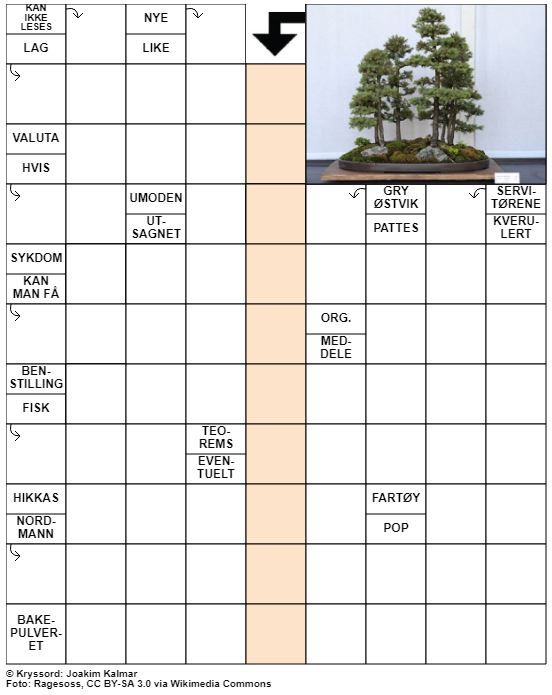 KAN IKKE LESES
LAG
NYE
LIKE
VALUTA
HVIS
UMODEN
UTSAGNET
GRY ØSTVIK
PATTES
SERVITØRENE
KVERULERT
SYKDOM
KAN MAN FÅ
ORG.
MEDDELE
BENSTILLING
FISK
TEOREMS
EVENTUELT
HIKKAS
NORDMANN
FARTØY
POP
BAKEPULVERET

© Kryssord: Joakim Kalmar
Foto: Ragesoss, CC BY-SA 3.0 via Wikimedia Commons